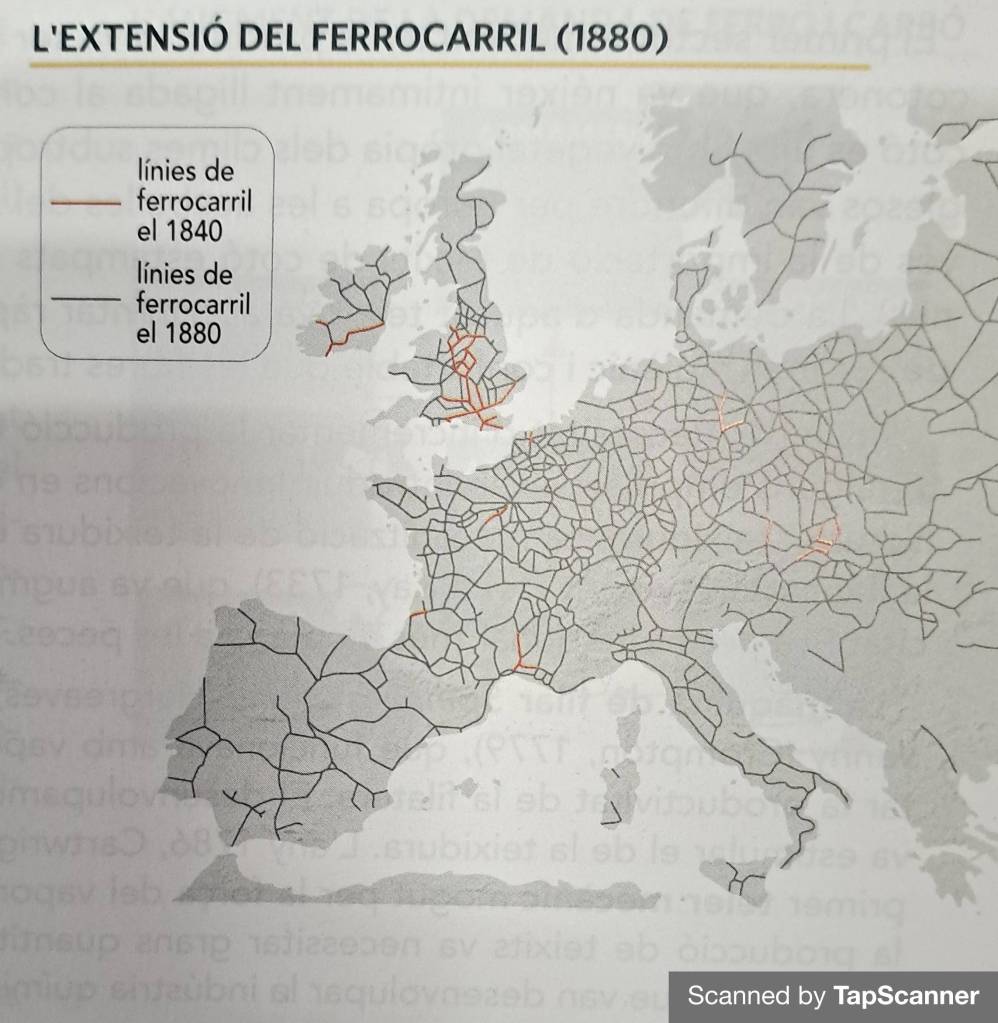 L'EXTENSIÓ DEL FERROCARRIL (1880)

línies de ferrocarril el 1840

línies de ferrocarril el 1880

Scanned by TapScanner